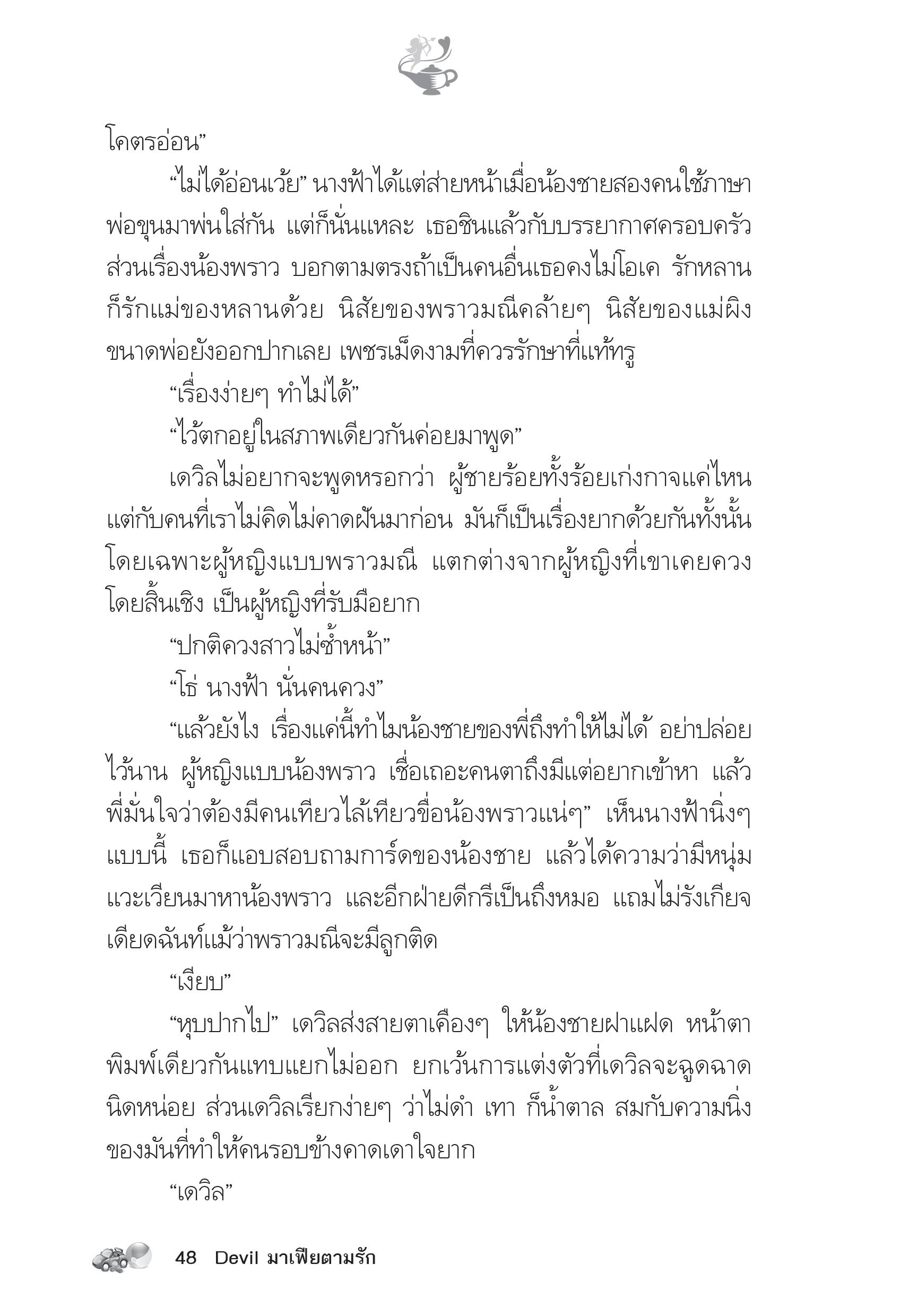 โคตรอ่อน”

“ไม่ได้อ่อนเว้ย” นางฟ้าได้แต่ส่ายหน้าเมื่อน้องชายสองคนใช้ภาษาพ่อขุนมาพ่นใส่กัน แต่ก็นั่นแหละ เธอชินแล้วกับบรรยากาศครอบครัว ส่วนเรื่องน้องพราว บอกตามตรงถ้าเป็นคนอื่นเธอคงไม่โอเค รักหลานก็รักแม่ของหลานด้วย นิสัยของพราวมณีคล้ายๆ นิสัยของแม่ผิง ขนาดพ่อยังออกปากเลย เพชรเม็ดงามที่ควรรักษาที่แท้ทรู

“เรื่องง่ายๆ ทำไม่ได้”

“ไว้ตกอยู่ในสภาพเดียวกันค่อยมาพูด”

เดวิลไม่อยากจะพูดหรอกว่า ผู้ชายร้อยทั้งร้อยเก่งกาจแค่ไหน แต่กับคนที่เราไม่คิดไม่คาดฝันมาก่อน มันก็เป็นเรื่องยากด้วยกันทั้งนั้น โดยเฉพาะผู้หญิงแบบพราวมณี แตกต่างจากผู้หญิงที่เขาเคยควงโดยสิ้นเชิง เป็นผู้หญิงที่รับมือยาก

“ปกติควงสาวไม่ซ้ำหน้า”

“โธ่ นางฟ้า นั่นคนควง”

“แล้วยังไง เรื่องแค่นี้ทำไมน้องชายของพี่ถึงทำให้ไม่ได้ อย่าปล่อยไว้นาน ผู้หญิงแบบน้องพราว เชื่อเถอะคนตาถึงมีแต่อยากเข้าหา แล้วพี่มั่นใจว่าต้องมีคนเทียวไล้เทียวขื่อน้องพราวแน่ๆ” เห็นนางฟ้านิ่งๆ แบบนี้ เธอก็แอบสอบถามการ์ดของน้องชาย แล้วได้ความว่ามีหนุ่มแวะเวียนมาหาน้องพราว และอีกฝ่ายดีกรีเป็นถึงหมอ แถมไม่รังเกียจเดียดฉันท์แม้ว่าพราวมณีจะมีลูกติด

“เงียบ”

“หุบปากไป” เดวิลส่งสายตาเคืองๆ ให้น้องชายฝาแฝด หน้าตาพิมพ์เดียวกันแทบแยกไม่ออก ยกเว้นการแต่งตัวที่เดวิลจะฉูดฉาดนิดหน่อย ส่วนเดวิลเรียกง่ายๆ ว่าไม่ดำ เทา ก็น้ำตาล สมกับความนิ่งของมันที่ทำให้คนรอบข้างคาดเดาใจยาก

“เดวิล”

48 Devil มาเฟียตามรัก